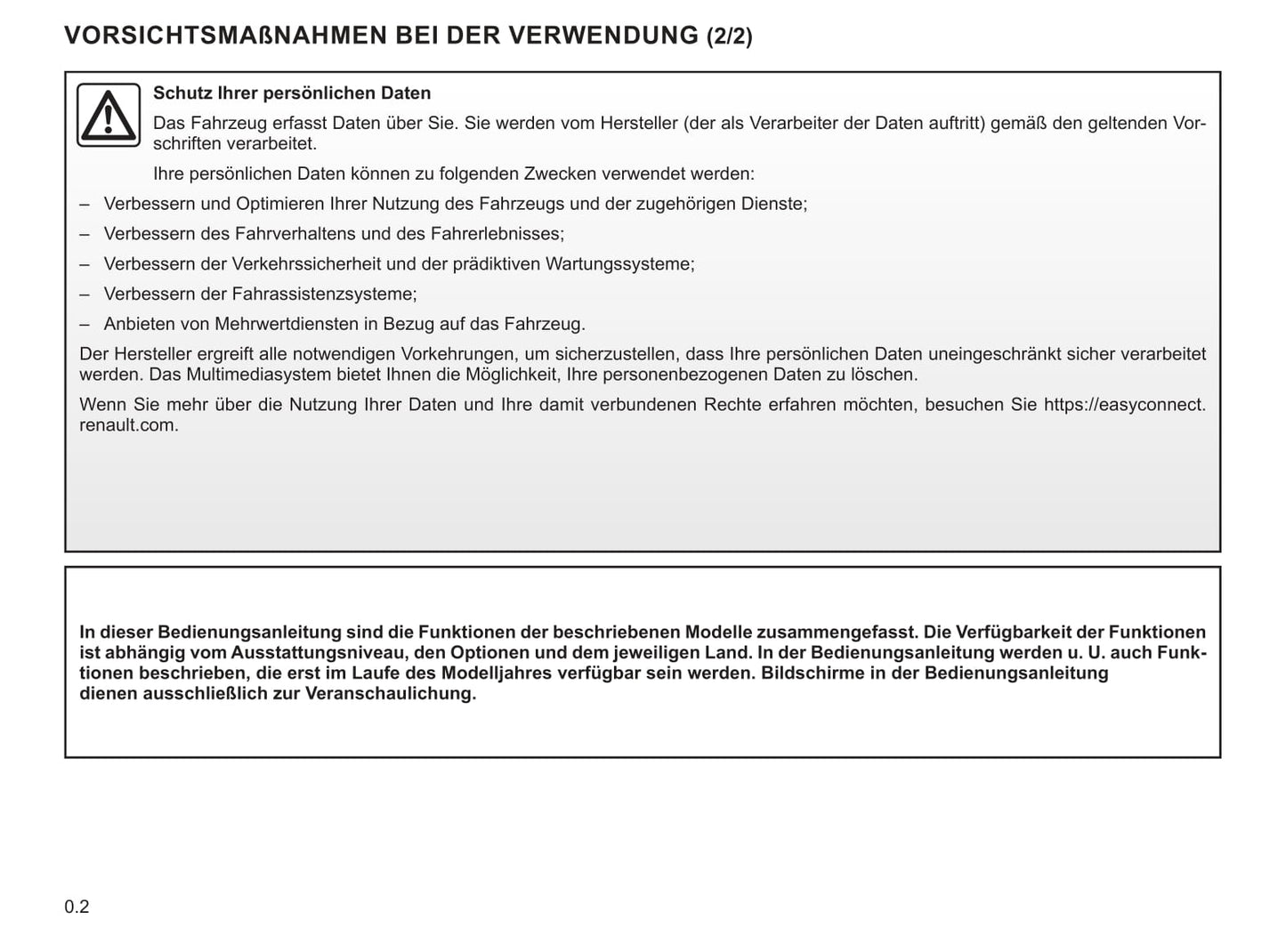 VORSICHTSMAßNAHMEN BEI DER VERWENDUNG (2/2)

Schutz Ihrer persönlichen Daten

Das Fahrzeug erfasst Daten über Sie. Sie werden vom Hersteller (der als Verarbeiter der Daten auftritt) gemäß den geltenden Vorschriften verarbeitet.

Ihre persönlichen Daten können zu folgenden Zwecken verwendet werden:

– Verbessern und Optimieren Ihrer Nutzung des Fahrzeugs und der zugehörigen Dienste;

– Verbessern des Fahrverhaltens und des Fahrerlebnisses;

– Verbessern der Verkehrssicherheit und der prädiktiven Wartungssysteme;

– Verbessern der Fahrassistenzsysteme;

– Anbieten von Mehrwertdiensten in Bezug auf das Fahrzeug.

Der Hersteller ergreift alle notwendigen Vorkehrungen, um sicherzustellen, dass Ihre persönlichen Daten uneingeschränkt sicher verarbeitet werden. Das Multimediasystem bietet Ihnen die Möglichkeit, Ihre personenbezogenen Daten zu löschen.

Wenn Sie mehr über die Nutzung Ihrer Daten und Ihre damit verbundenen Rechte erfahren möchten, besuchen Sie https://easyconnect.renault.com.

In dieser Bedienungsanleitung sind die Funktionen der beschriebenen Modelle zusammengefasst. Die Verfügbarkeit der Funktionen ist abhängig vom Ausstattungsniveau, den Optionen und dem jeweiligen Land. In der Bedienungsanleitung werden u. U. auch Funktionen beschrieben, die erst im Laufe des Modelljahres verfügbar sein werden. Bildschirme in der Bedienungsanleitung dienen ausschließlich zur Veranschaulichung.

0.2